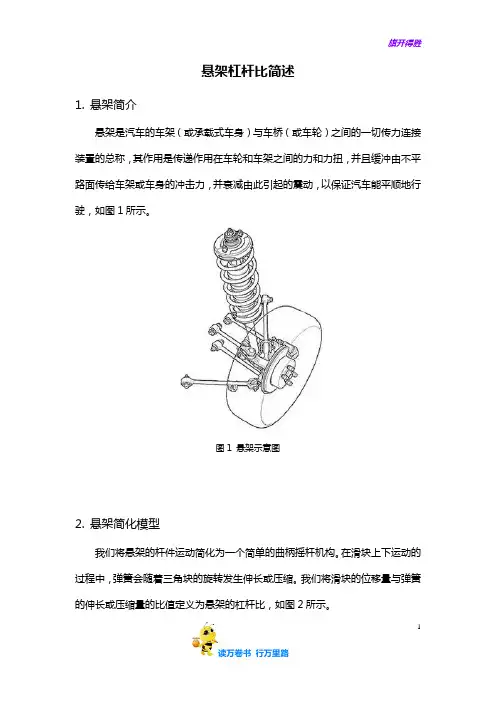 旗开得胜

悬架杠杆比简述

1. 悬架简介

悬架是汽车的车架（或承载式车身）与车桥（或车轮）之间的一切传力连接装置的总称，其作用是传递作用在车轮和车架之间的力和力扭，并且缓冲由不平路面传给车架或车身的冲击力，并衰减由此引起的震动，以保证汽车能平顺地行驶，如图 1 所示。

图 1 悬架示意图

2. 悬架简化模型

我们将悬架的杆件运动简化为一个简单的曲柄摇杆机构。在滑块上下运动的过程中，弹簧会随着三角块的旋转发生伸长或压缩。我们将滑块的位移量与弹簧的伸长或压缩量的比值定义为悬架的杠杆比，如图 2 所示。

1

读万卷书 行万里路